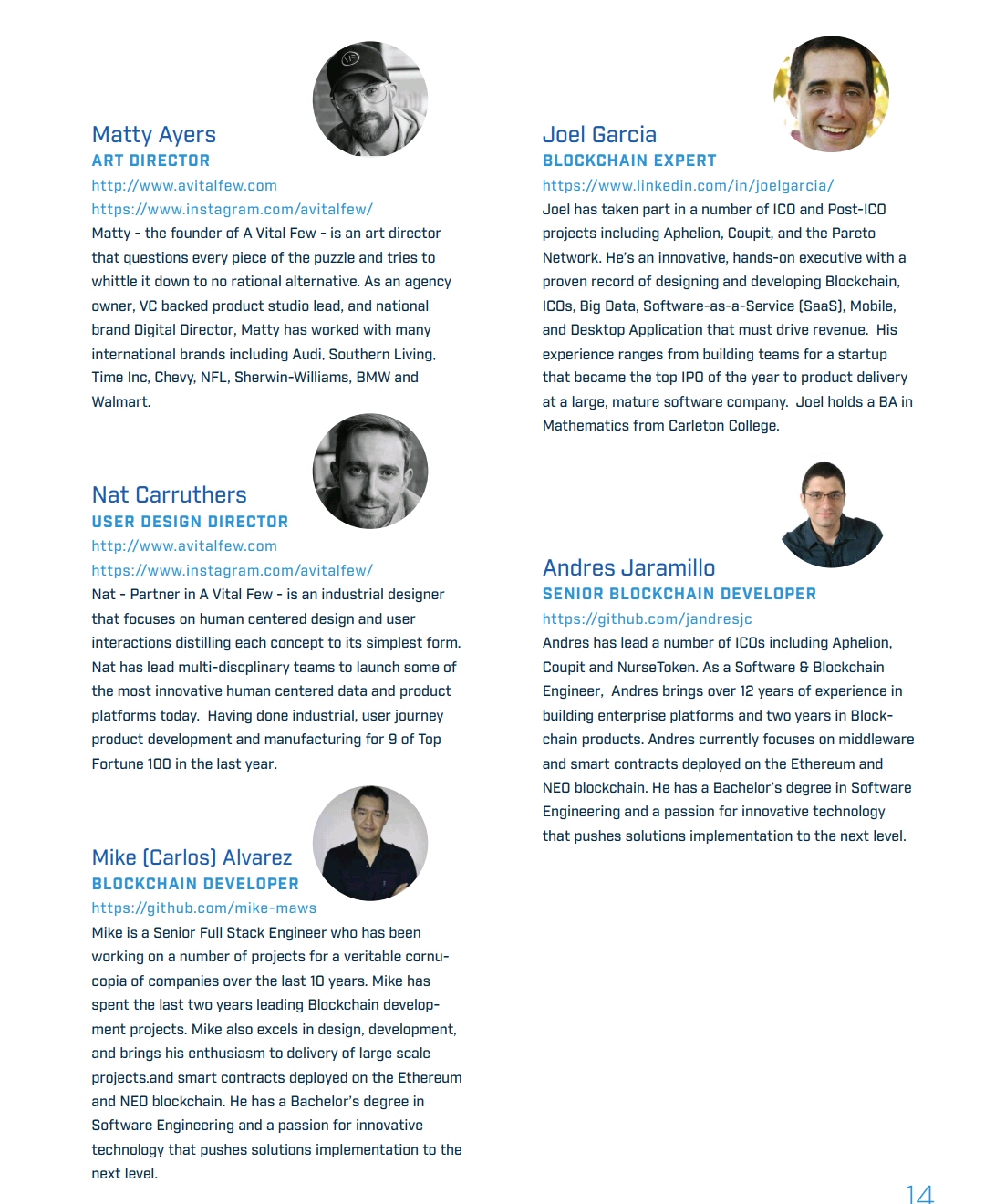 Matty Ayers
ART DIRECTOR
http://www.avitalfew.com
https://www.instagram.com/avitalfew/
Matty - the founder of A Vital Few - is an art director that questions every piece of the puzzle and tries to whittle it down to no rational alternative. As an agency owner, VC backed product studio lead, and national brand Digital Director, Matty has worked with many international brands including Audi, Southern Living, Time Inc, Chevy, NFL, Sherwin-Williams, BMW and Walmart.

Nat Carruthers
USER DESIGN DIRECTOR
http://www.avitalfew.com
https://www.instagram.com/avitalfew/
Nat - Partner in A Vital Few - is an industrial designer that focuses on human centered design and user interactions distilling each concept to its simplest form. Nat has lead multi-discplinary teams to launch some of the most innovative human centered data and product platforms today. Having done industrial, user journey product development and manufacturing for 9 of Top Fortune 100 in the last year.

Mike (Carlos) Alvarez
BLOCKCHAIN DEVELOPER
https://github.com/mike-maws
Mike is a Senior Full Stack Engineer who has been working on a number of projects for a veritable cornucopia of companies over the last 10 years. Mike has spent the last two years leading Blockchain development projects. Mike also excels in design, development, and brings his enthusiasm to delivery of large scale projects.and smart contracts deployed on the Ethereum and NEO blockchain. He has a Bachelor's degree in Software Engineering and a passion for innovative technology that pushes solutions implementation to the next level.

Joel Garcia
BLOCKCHAIN EXPERT
https://www.linkedin.com/in/joelgarcia/
Joel has taken part in a number of ICO and Post-ICO projects including Aphelion, Coupit, and the Pareto Network. He's an innovative, hands-on executive with a proven record of designing and developing Blockchain, ICOs, Big Data, Software-as-a-Service (SaaS), Mobile, and Desktop Application that must drive revenue. His experience ranges from building teams for a startup that became the top IPO of the year to product delivery at a large, mature software company. Joel holds a BA in Mathematics from Carleton College.

Andres Jaramillo
SENIOR BLOCKCHAIN DEVELOPER
https://github.com/jandresjc
Andres has lead a number of ICOs including Aphelion, Coupit and NurseToken. As a Software & Blockchain Engineer, Andres brings over 12 years of experience in building enterprise platforms and two years in Blockchain products. Andres currently focuses on middleware and smart contracts deployed on the Ethereum and NEO blockchain. He has a Bachelor's degree in Software Engineering and a passion for innovative technology that pushes solutions implementation to the next level.

14